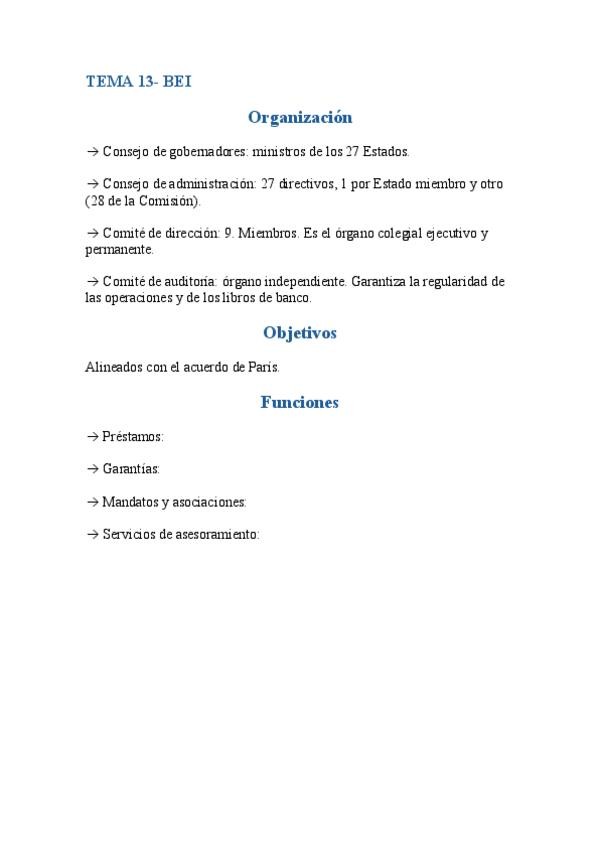 TEMA 13- BEI

Organización

→ Consejo de gobernadores: ministros de los 27 Estados.

→ Consejo de administración: 27 directivos, 1 por Estado miembro y otro (28 de la Comisión).

→ Comité de dirección: 9. Miembros. Es el órgano colegial ejecutivo y permanente.

→ Comité de auditoría: órgano independiente. Garantiza la regularidad de las operaciones y de los libros de banco.

Objetivos

Alineados con el acuerdo de París.

Funciones

→ Préstamos:

→ Garantías:

→ Mandatos y asociaciones:

→ Servicios de asesoramiento: